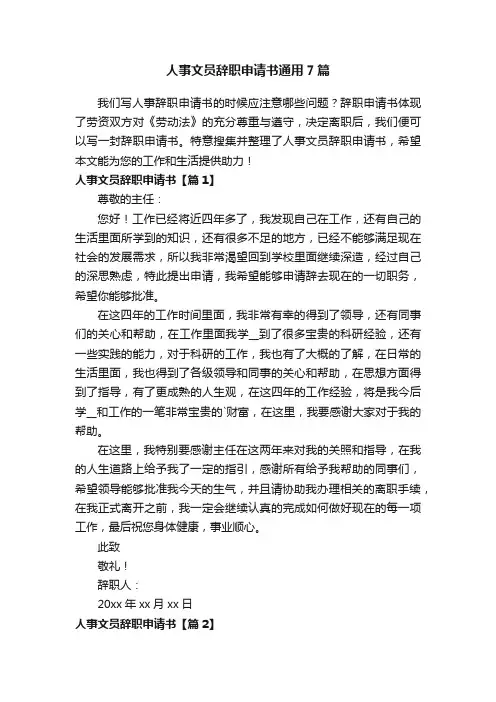 人事文员辞职申请书通用7篇

我们写人事辞职申请书的时候应注意哪些问题？辞职申请书体现了劳资双方对《劳动法》的充分尊重与遵守，决定离职后，我们便可以写一封辞职申请书。特意搜集并整理了人事文员辞职申请书，希望本文能为您的工作和生活提供助力！

人事文员辞职申请书【篇1】

尊敬的主任：

您好！工作已经将近四年多了，我发现自己在工作，还有自己的生活里面所学到的知识，还有很多不足的地方，已经不能够满足现在社会的发展需求，所以我非常渴望回到学校里面继续深造，经过自己的深思熟虑，特此提出申请，我希望能够申请辞去现在的一切职务，希望你能够批准。

在这四年的工作时间里面，我非常有幸的得到了领导，还有同事们的关心和帮助，在工作里面我学__到了很多宝贵的科研经验，还有一些实践的能力，对于科研的工作，我也有了大概的了解，在日常的生活里面，我也得到了各级领导和同事的关心和帮助，在思想方面得到了指导，有了更成熟的人生观，在这四年的工作经验，将是我今后学__和工作的一笔非常宝贵的`财富，在这里，我要感谢大家对于我的帮助。

在这里，我特别要感谢主任在这两年来对我的关照和指导，在我的人生道路上给予我了一定的指引，感谢所有给予我帮助的同事们，希望领导能够批准我今天的生气，并且请协助我办理相关的离职手续，在我正式离开之前，我一定会继续认真的完成如何做好现在的每一项工作，最后祝您身体健康，事业顺心。

此致

敬礼！

辞职人：

20xx年xx月xx日

人事文员辞职申请书【篇2】